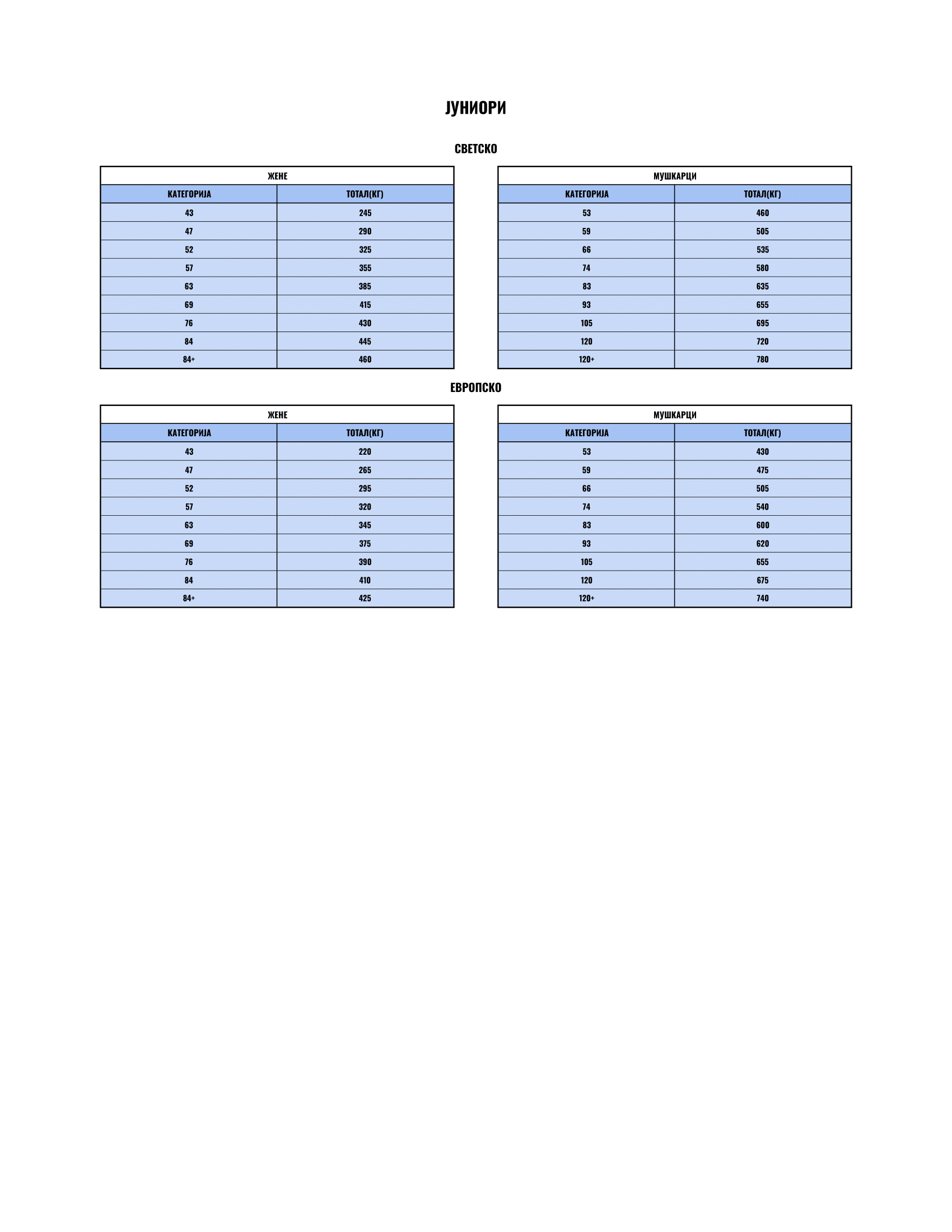 ЈУНИОРИ

СВЕТСКО

ЖЕНЕ

| КАТЕГОРИЈА | ТОТАЛ(КГ) |
|---|---|
| 43 | 245 |
| 47 | 290 |
| 52 | 325 |
| 57 | 355 |
| 63 | 385 |
| 69 | 415 |
| 76 | 430 |
| 84 | 445 |
| 84+ | 460 |

МУШКАРЦИ

| КАТЕГОРИЈА | ТОТАЛ(КГ) |
|---|---|
| 53 | 460 |
| 59 | 505 |
| 66 | 535 |
| 74 | 580 |
| 83 | 635 |
| 93 | 655 |
| 105 | 695 |
| 120 | 720 |
| 120+ | 780 |

ЕВРОПСКО

ЖЕНЕ

| КАТЕГОРИЈА | ТОТАЛ(КГ) |
|---|---|
| 43 | 220 |
| 47 | 265 |
| 52 | 295 |
| 57 | 320 |
| 63 | 345 |
| 69 | 375 |
| 76 | 390 |
| 84 | 410 |
| 84+ | 425 |

МУШКАРЦИ

| КАТЕГОРИЈА | ТОТАЛ(КГ) |
|---|---|
| 53 | 430 |
| 59 | 475 |
| 66 | 505 |
| 74 | 540 |
| 83 | 600 |
| 93 | 620 |
| 105 | 655 |
| 120 | 675 |
| 120+ | 740 |